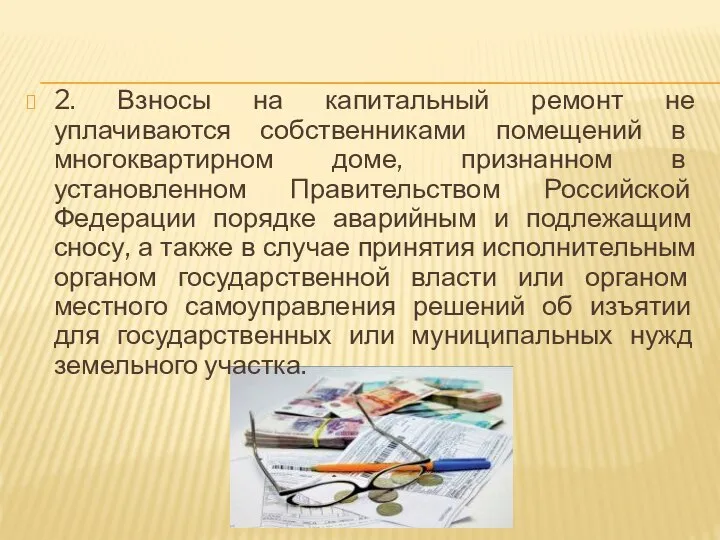 2. Взносы на капитальный ремонт не уплачиваются собственниками помещений в многоквартирном доме, признанном в установленном Правительством Российской Федерации порядке аварийным и подлежащим сносу, а также в случае принятия исполнительным органом государственной власти или органом местного самоуправления решений об изъятии для государственных или муниципальных нужд земельного участка.